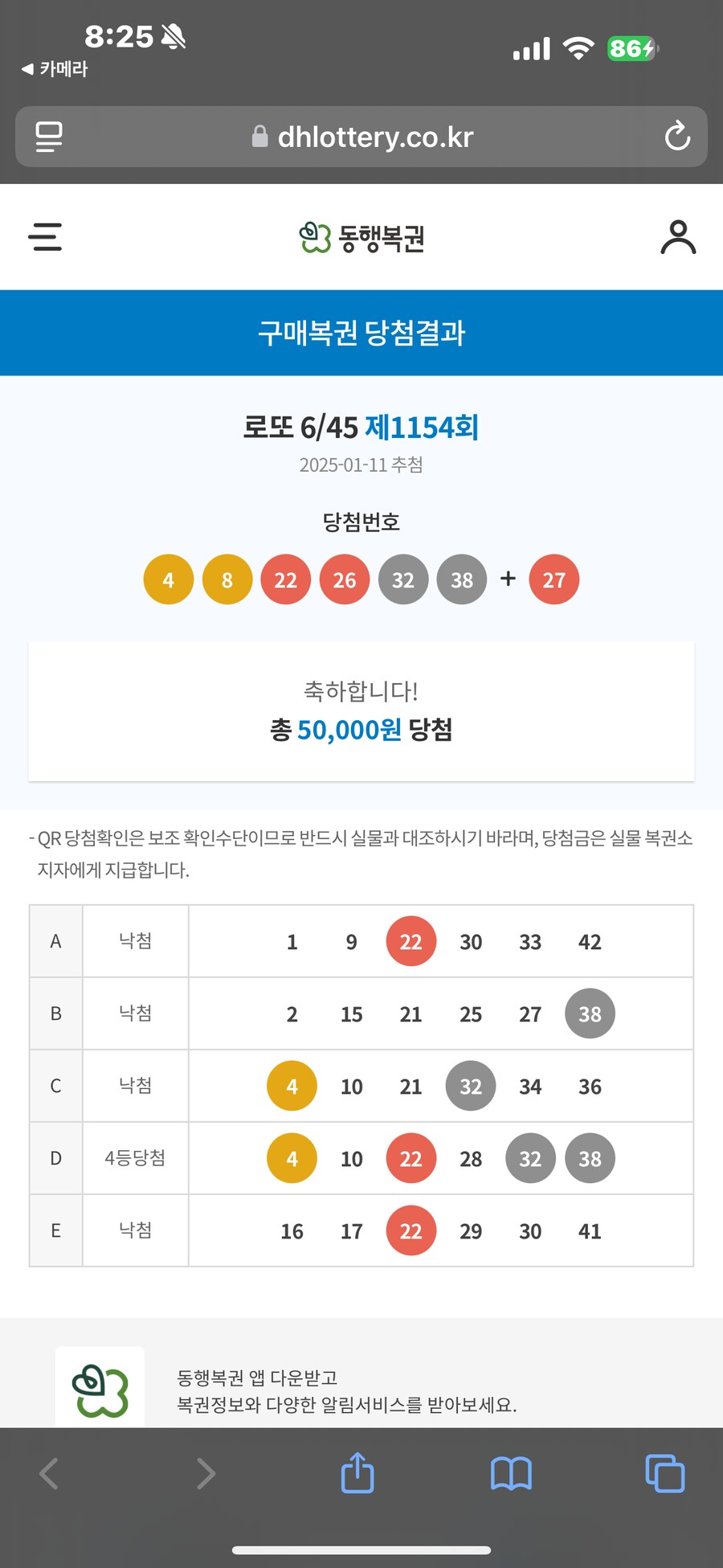 8:25
◀ 카메라
86
dhlottery.co.kr

동행복권

구매복권 당첨결과

로또 6/45 제1154회
2025-01-11 추첨

당첨번호
4 8 22 26 32 38 + 27

축하합니다!
총 50,000원 당첨

- QR 당첨확인은 보조 확인수단이므로 반드시 실물과 대조하시기 바라며, 당첨금은 실물 복권소지자에게 지급합니다.

| A | 낙첨 | 1 9 22 30 33 42 |
|---|---|---|
| B | 낙첨 | 2 15 21 25 27 38 |
| C | 낙첨 | 4 10 21 32 34 36 |
| D | 4등당첨 | 4 10 22 28 32 38 |
| E | 낙첨 | 16 17 22 29 30 41 |

동행복권 앱 다운받고
복권정보와 다양한 알림서비스를 받아보세요.